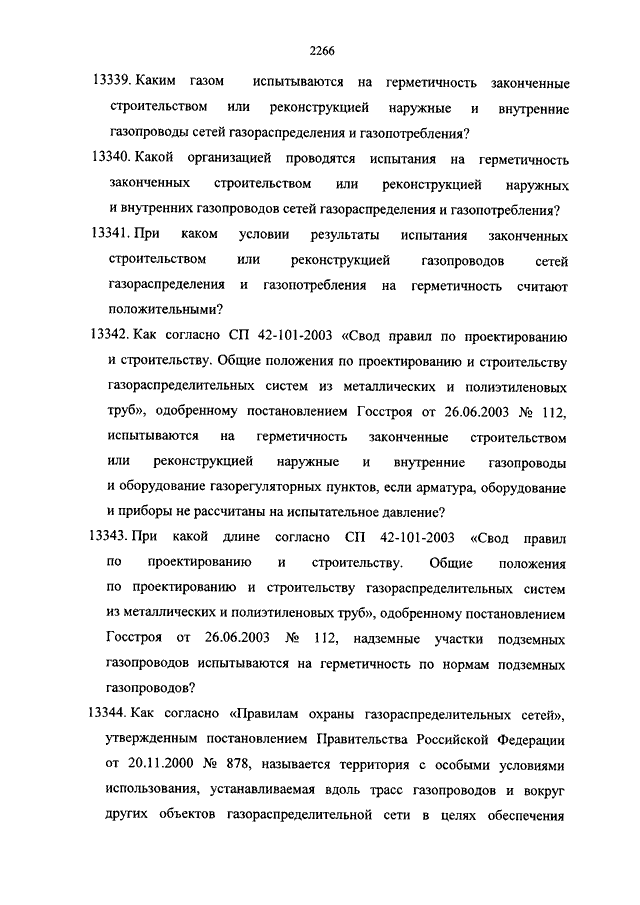 2266

13339. Каким газом испытываются на герметичность законченные строительством или реконструкцией наружные и внутренние газопроводы сетей газораспределения и газопотребления?

13340. Какой организацией проводятся испытания на герметичность законченных строительством или реконструкцией наружных и внутренних газопроводов сетей газораспределения и газопотребления?

13341. При каком условии результаты испытания законченных строительством или реконструкцией газопроводов сетей газораспределения и газопотребления на герметичность считают положительными?

13342. Как согласно СП 42-101-2003 «Свод правил по проектированию и строительству. Общие положения по проектированию и строительству газораспределительных систем из металлических и полиэтиленовых труб», одобренному постановлением Госстроя от 26.06.2003 № 112, испытываются на герметичность законченные строительством или реконструкцией наружные и внутренние газопроводы и оборудование газорегуляторных пунктов, если арматура, оборудование и приборы не рассчитаны на испытательное давление?

13343. При какой длине согласно СП 42-101-2003 «Свод правил по проектированию и строительству. Общие положения по проектированию и строительству газораспределительных систем из металлических и полиэтиленовых труб», одобренному постановлением Госстроя от 26.06.2003 № 112, надземные участки подземных газопроводов испытываются на герметичность по нормам подземных газопроводов?

13344. Как согласно «Правилам охраны газораспределительных сетей», утвержденным постановлением Правительства Российской Федерации от 20.11.2000 № 878, называется территория с особыми условиями использования, устанавливаемая вдоль трасс газопроводов и вокруг других объектов газораспределительной сети в целях обеспечения